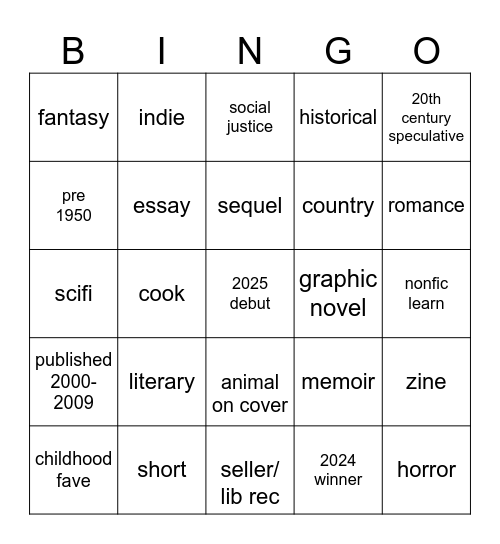 | B | I | N | G | O |
|---|---|---|---|---|
| fantasy | indie | social justice | historical | 20th century speculative |
| pre 1950 | essay | sequel | country | romance |
| scifi | cook | 2025 debut | graphic novel | nonfic learn |
| published 2000-2009 | literary | animal on cover | memoir | zine |
| childhood fave | short | seller/ lib rec | 2024 winner | horror |